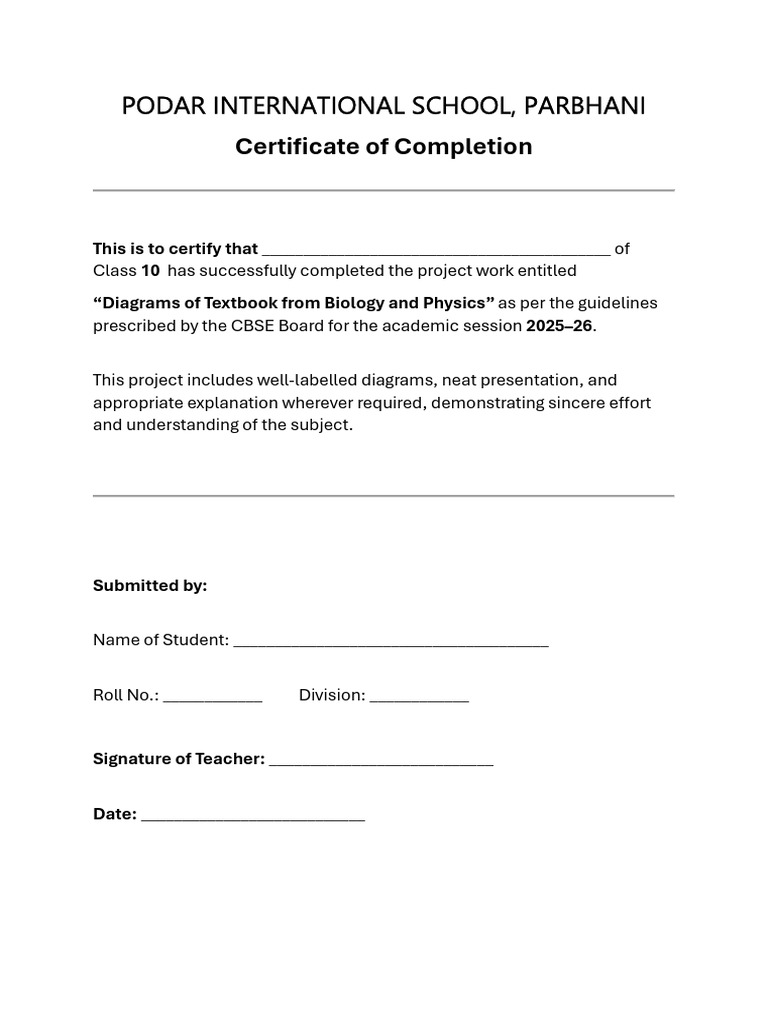 PODAR INTERNATIONAL SCHOOL, PARBHANI

Certificate of Completion

This is to certify that ____ of Class 10 has successfully completed the project work entitled

"Diagrams of Textbook from Biology and Physics" as per the guidelines prescribed by the CBSE Board for the academic session 2025–26.

This project includes well-labelled diagrams, neat presentation, and appropriate explanation wherever required, demonstrating sincere effort and understanding of the subject.

Submitted by:

Name of Student: ____

Roll No.: ____ Division: ____

Signature of Teacher: ____

Date: ____